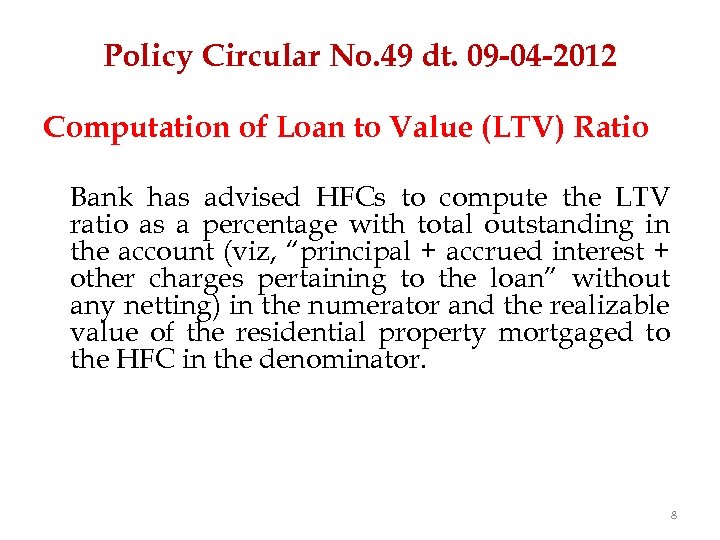 Policy Circular No.49 dt. 09-04-2012

Computation of Loan to Value (LTV) Ratio

Bank has advised HFCs to compute the LTV ratio as a percentage with total outstanding in the account (viz, "principal + accrued interest + other charges pertaining to the loan" without any netting) in the numerator and the realizable value of the residential property mortgaged to the HFC in the denominator.

8